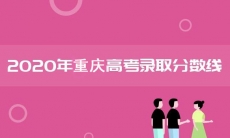 2020年重庆高考录取分数线